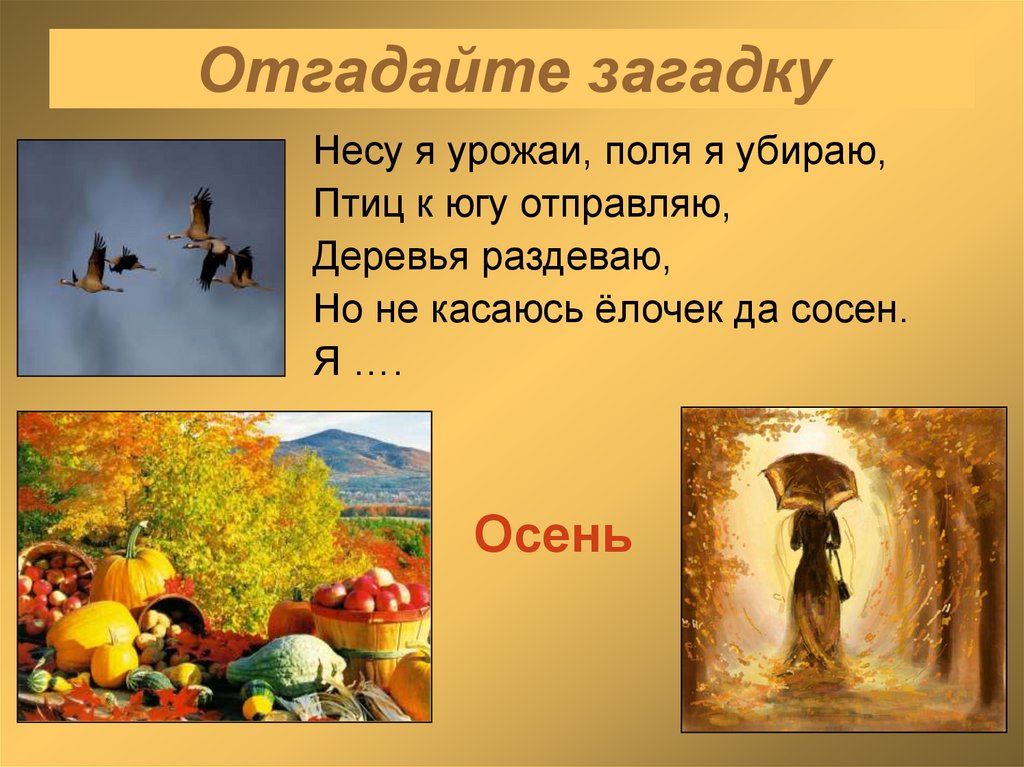 Отгадайте загадку

Несу я урожаи, поля я убираю,
Птиц к югу отправляю,
Деревья раздеваю,
Но не касаюсь ёлочек да сосен.
Я ….

Осень